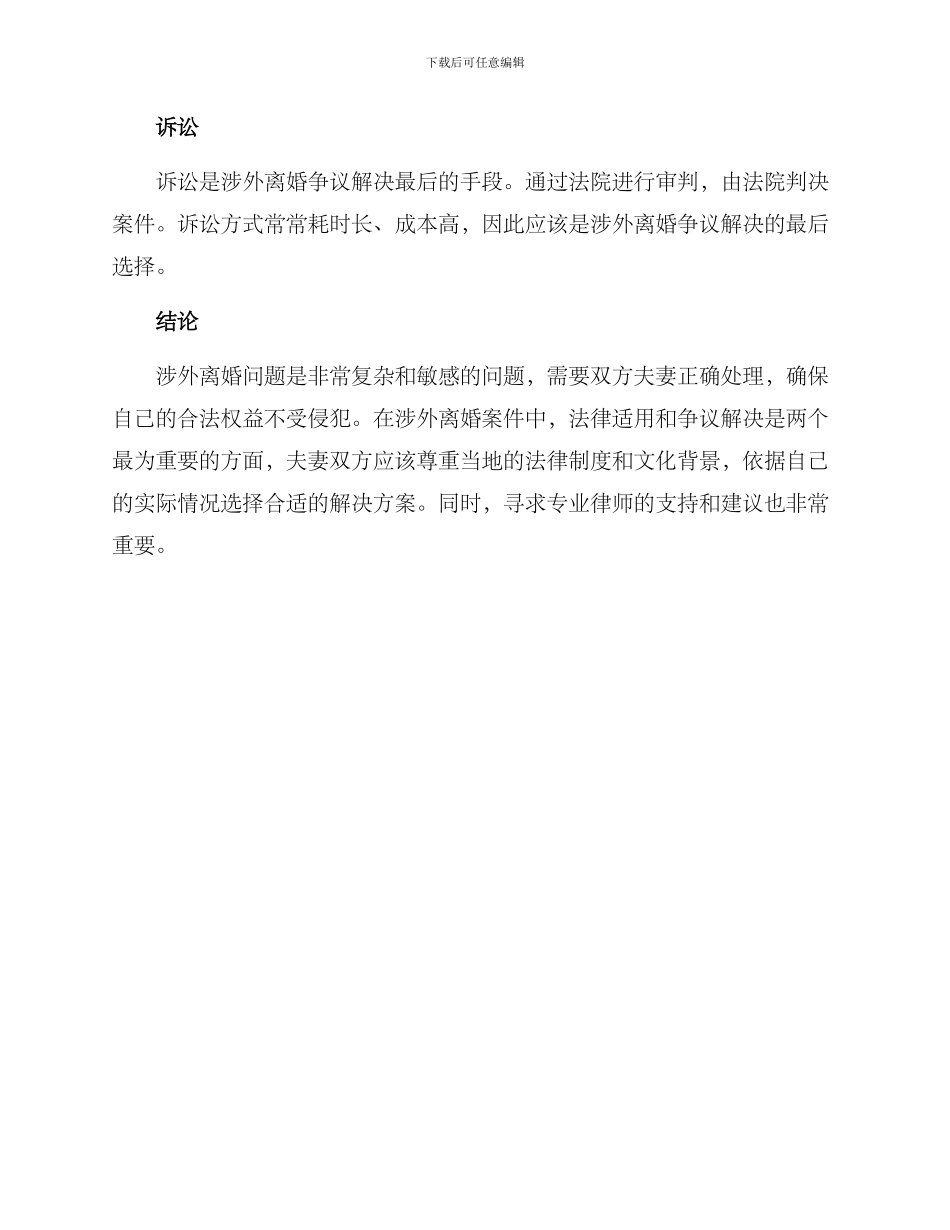 下载后可任意编辑

诉讼

诉讼是涉外离婚争议解决最后的手段。通过法院进行审判，由法院判决案件。诉讼方式常常耗时长、成本高，因此应该是涉外离婚争议解决的最后选择。

结论

涉外离婚问题是非常复杂和敏感的问题，需要双方夫妻正确处理，确保自己的合法权益不受侵犯。在涉外离婚案件中，法律适用和争议解决是两个最为重要的方面，夫妻双方应该尊重当地的法律制度和文化背景，依据自己的实际情况选择合适的解决方案。同时，寻求专业律师的支持和建议也非常重要。